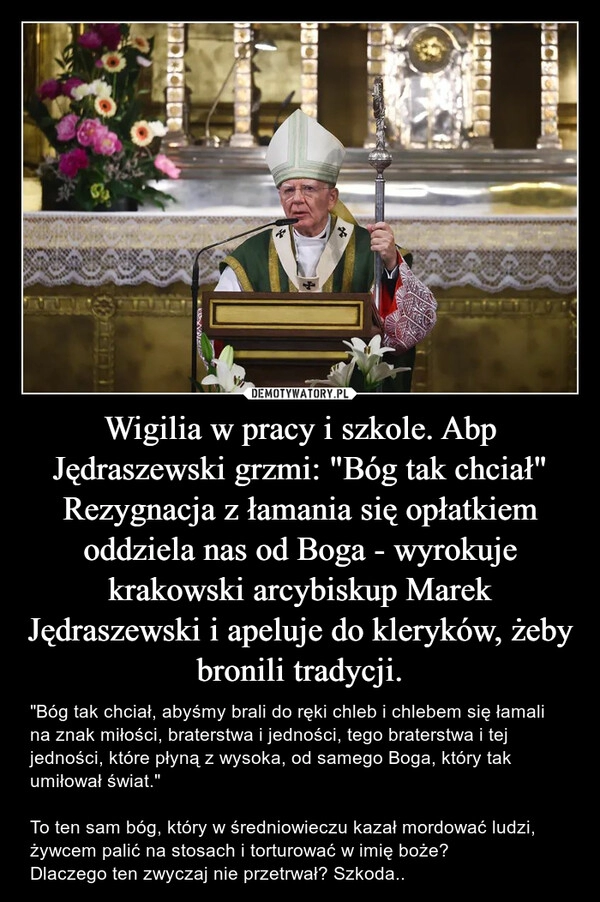 DEMOTYWATORY.PL

Wigilia w pracy i szkole. Abp Jędraszewski grzmi: "Bóg tak chciał" Rezygnacja z łamania się opłatkiem oddziela nas od Boga - wyrokuje krakowski arcybiskup Marek Jędraszewski i apeluje do kleryków, żeby bronili tradycji.

"Bóg tak chciał, abyśmy brali do ręki chleb i chlebem się łamali na znak miłości, braterstwa i jedności, tego braterstwa i tej jedności, które płyną z wysoka, od samego Boga, który tak umiłował świat."

To ten sam bóg, który w średniowieczu kazał mordować ludzi, żywcem palić na stosach i torturować w imię boże?
Dlaczego ten zwyczaj nie przetrwał? Szkoda..